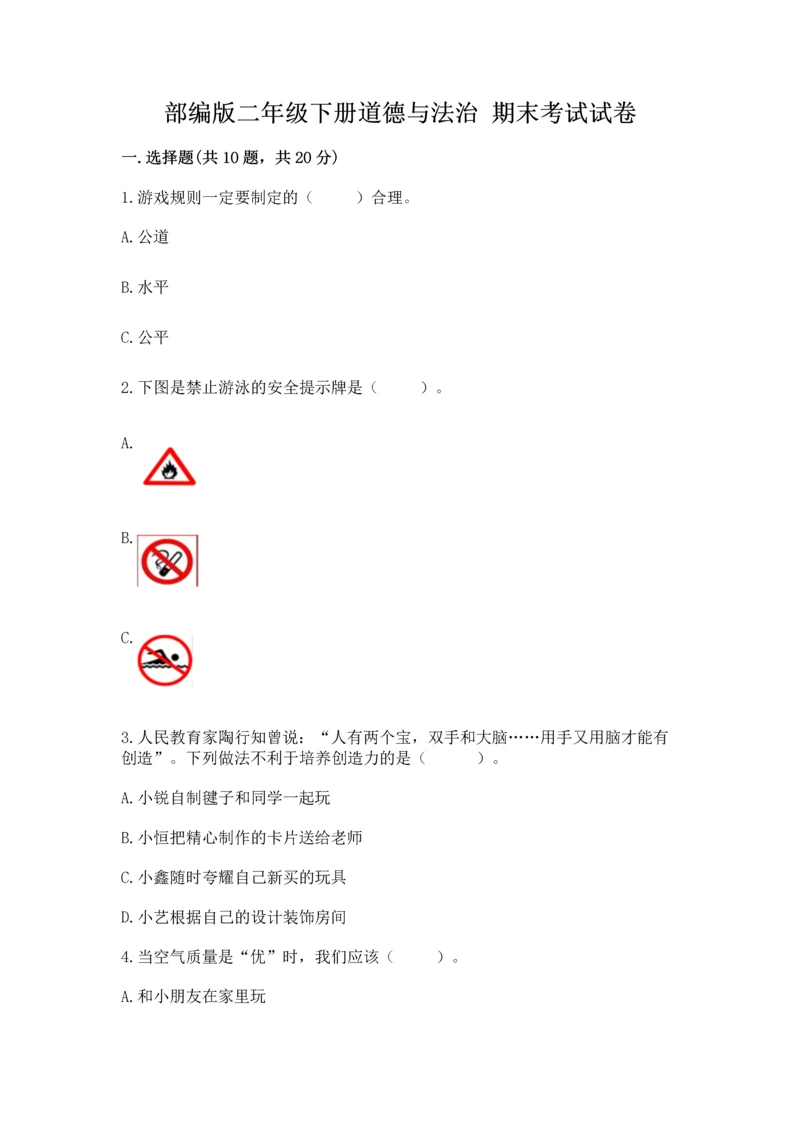 部编版二年级下册道德与法治 期末考试试卷

一.选择题(共10题，共20分)

1.游戏规则一定要制定的（　　）合理。

A.公道

B.水平

C.公平

2.下图是禁止游泳的安全提示牌是（　　）。

A.

B.

C.

3.人民教育家陶行知曾说：“人有两个宝，双手和大脑……用手又用脑才能有创造”。下列做法不利于培养创造力的是（　　）。

A.小锐自制毽子和同学一起玩

B.小恒把精心制作的卡片送给老师

C.小鑫随时夸耀自己新买的玩具

D.小艺根据自己的设计装饰房间

4.当空气质量是“优”时，我们应该（　　）。

A.和小朋友在家里玩